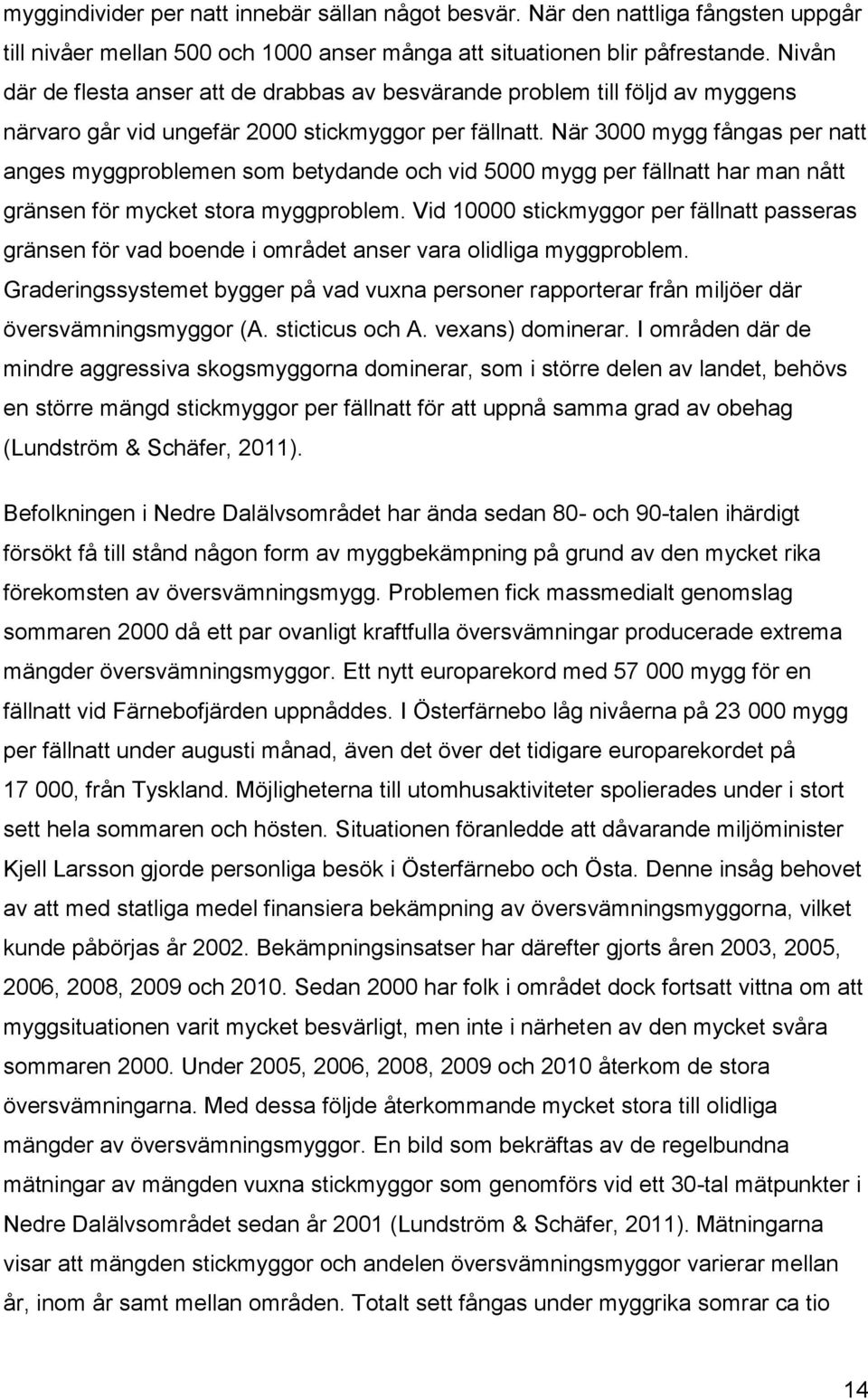 myggindivider per natt innebär sällan något besvär. När den nattliga fångsten uppgår till nivåer mellan 500 och 1000 anser många att situationen blir påfrestande. Nivån där de flesta anser att de drabbas av besvärande problem till följd av myggens närvaro går vid ungefär 2000 stickmyggor per fällnatt. När 3000 mygg fångas per natt anges myggproblemen som betydande och vid 5000 mygg per fällnatt har man nått gränsen för mycket stora myggproblem. Vid 10000 stickmyggor per fällnatt passeras gränsen för vad boende i området anser vara olidliga myggproblem. Graderingssystemet bygger på vad vuxna personer rapporterar från miljöer där översvämningsmyggor (A. sticticus och A. vexans) dominerar. I områden där de mindre aggressiva skogsmyggorna dominerar, som i större delen av landet, behövs en större mängd stickmyggor per fällnatt för att uppnå samma grad av obehag (Lundström & Schäfer, 2011).

Befolkningen i Nedre Dalälvsområdet har ända sedan 80- och 90-talen ihärdigt försökt få till stånd någon form av myggbekämpning på grund av den mycket rika förekomsten av översvämningsmygg. Problemen fick massmedialt genomslag sommaren 2000 då ett par ovanligt kraftfulla översvämningar producerade extrema mängder översvämningsmyggor. Ett nytt europarekord med 57 000 mygg för en fällnatt vid Färnebofjärden uppnåddes. I Österfärnebo låg nivåerna på 23 000 mygg per fällnatt under augusti månad, även det över det tidigare europarekordet på 17 000, från Tyskland. Möjligheterna till utomhusaktiviteter spolierades under i stort sett hela sommaren och hösten. Situationen föranledde att dåvarande miljöminister Kjell Larsson gjorde personliga besök i Österfärnebo och Östa. Denne insåg behovet av att med statliga medel finansiera bekämpning av översvämningsmyggorna, vilket kunde påbörjas år 2002. Bekämpningsinsatser har därefter gjorts åren 2003, 2005, 2006, 2008, 2009 och 2010. Sedan 2000 har folk i området dock fortsatt vittna om att myggsituationen varit mycket besvärligt, men inte i närheten av den mycket svåra sommaren 2000. Under 2005, 2006, 2008, 2009 och 2010 återkom de stora översvämningarna. Med dessa följde återkommande mycket stora till olidliga mängder av översvämningsmyggor. En bild som bekräftas av de regelbundna mätningar av mängden vuxna stickmyggor som genomförs vid ett 30-tal mätpunkter i Nedre Dalälvsområdet sedan år 2001 (Lundström & Schäfer, 2011). Mätningarna visar att mängden stickmyggor och andelen översvämningsmyggor varierar mellan år, inom år samt mellan områden. Totalt sett fångas under myggrika somrar ca tio

14